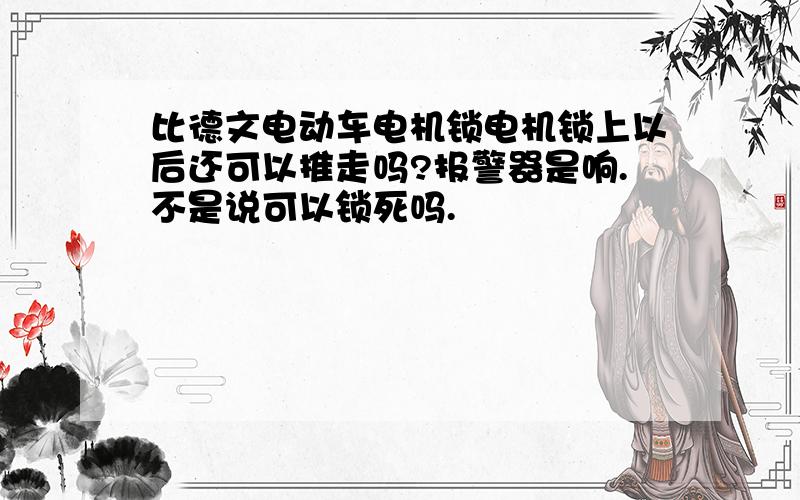 比德文电动车电机锁电机锁上以后还可以推走吗?报警器是响.不是说可以锁死吗.